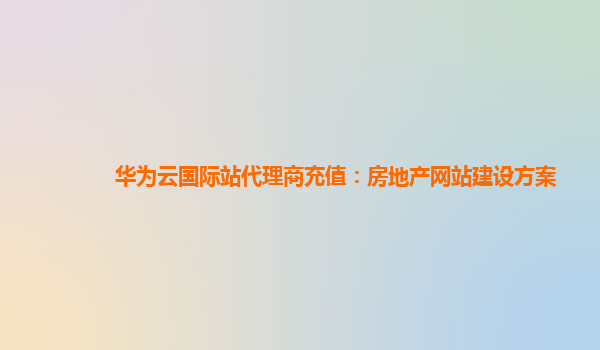 华为云国际站代理商充值：房地产网站建设方案